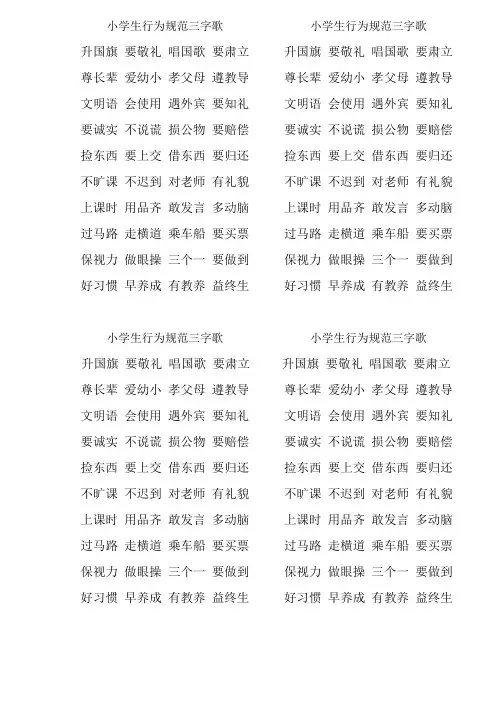 小学生行为规范三字歌

升国旗 要敬礼 唱国歌 要肃立
尊长辈 爱幼小 孝父母 遵教导
文明语 会使用 遇外宾 要知礼
要诚实 不说谎 损公物 要赔偿
捡东西 要上交 借东西 要归还
不旷课 不迟到 对老师 有礼貌
上课时 用品齐 敢发言 多动脑
过马路 走横道 乘车船 要买票
保视力 做眼操 三个一 要做到
好习惯 早养成 有教养 益终生

小学生行为规范三字歌

升国旗 要敬礼 唱国歌 要肃立
尊长辈 爱幼小 孝父母 遵教导
文明语 会使用 遇外宾 要知礼
要诚实 不说谎 损公物 要赔偿
捡东西 要上交 借东西 要归还
不旷课 不迟到 对老师 有礼貌
上课时 用品齐 敢发言 多动脑
过马路 走横道 乘车船 要买票
保视力 做眼操 三个一 要做到
好习惯 早养成 有教养 益终生

小学生行为规范三字歌

升国旗 要敬礼 唱国歌 要肃立
尊长辈 爱幼小 孝父母 遵教导
文明语 会使用 遇外宾 要知礼
要诚实 不说谎 损公物 要赔偿
捡东西 要上交 借东西 要归还
不旷课 不迟到 对老师 有礼貌
上课时 用品齐 敢发言 多动脑
过马路 走横道 乘车船 要买票
保视力 做眼操 三个一 要做到
好习惯 早养成 有教养 益终生

小学生行为规范三字歌

升国旗 要敬礼 唱国歌 要肃立
尊长辈 爱幼小 孝父母 遵教导
文明语 会使用 遇外宾 要知礼
要诚实 不说谎 损公物 要赔偿
捡东西 要上交 借东西 要归还
不旷课 不迟到 对老师 有礼貌
上课时 用品齐 敢发言 多动脑
过马路 走横道 乘车船 要买票
保视力 做眼操 三个一 要做到
好习惯 早养成 有教养 益终生